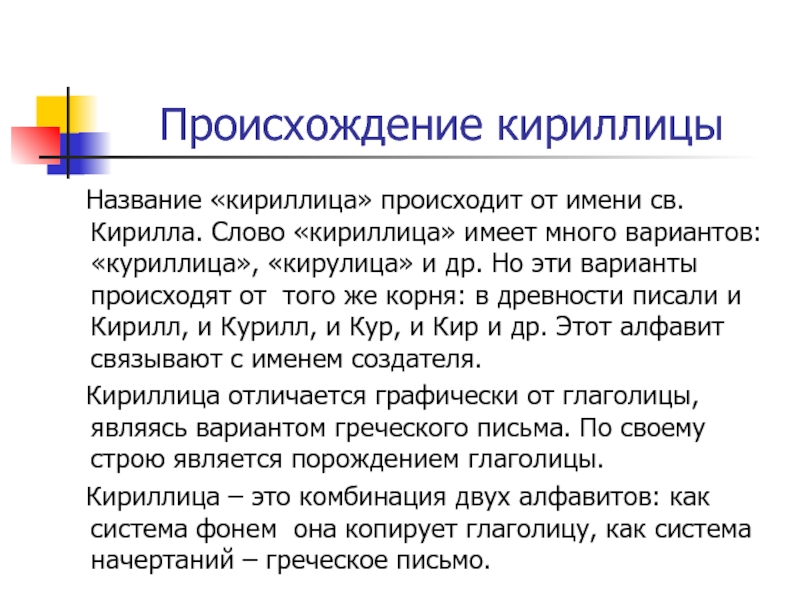 Происхождение кириллицы

Название «кириллица» происходит от имени св. Кирилла. Слово «кириллица» имеет много вариантов: «куриллица», «кирулица» и др. Но эти варианты происходят от того же корня: в древности писали и Кирилл, и Курилл, и Кур, и Кир и др. Этот алфавит связывают с именем создателя.

Кириллица отличается графически от глаголицы, являясь вариантом греческого письма. По своему строю является порождением глаголицы.

Кириллица – это комбинация двух алфавитов: как система фонем она копирует глаголицу, как система начертаний – греческое письмо.